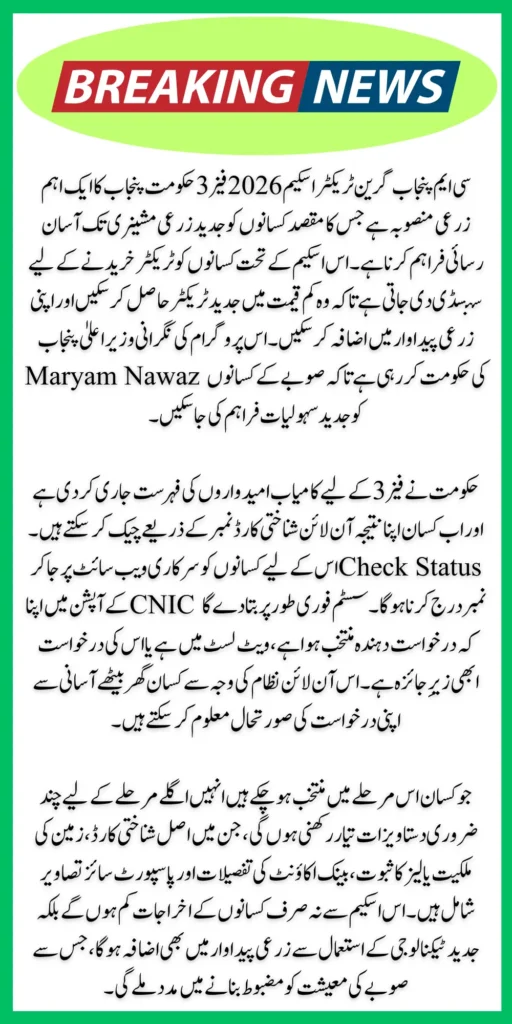 BREAKING NEWS

سی ایم پنجاب گرین ٹریکٹر اسکیم 2026 فیز 3 حکومت پنجاب کا ایک اہم زرعی منصوبہ ہے جس کا مقصد کسانوں کو جدید زرعی مشینری تک آسان رسائی فراہم کرنا ہے۔ اس اسکیم کے تحت کسانوں کو ٹریکٹر خریدنے کے لیے سبسڈی دی جاتی ہے تاکہ وہ کم قیمت میں جدید ٹریکٹر حاصل کر سکیں اور اپنی زرعی پیداوار میں اضافہ کر سکیں۔ اس پروگرام کی نگرانی وزیر اعلیٰ پنجاب Maryam Nawaz کی حکومت کر رہی ہے تاکہ صوبے کے کسانوں کو جدید سہولیات فراہم کی جا سکیں۔

حکومت نے فیز 3 کے لیے کامیاب امیدواروں کی فہرست جاری کر دی ہے اور اب کسان اپنا نتیجہ آن لائن شناختی کارڈ نمبر کے ذریعے چیک کر سکتے ہیں۔ اس کے لیے کسانوں کو سرکاری ویب سائٹ پر جا کر Check Status کے آپشن میں اپنا CNIC نمبر درج کرنا ہوگا۔ سسٹم فوری طور پر بتا دے گا کہ درخواست دہندہ منتخب ہوا ہے، ویٹ لسٹ میں ہے یا اس کی درخواست ابھی زیر جائزہ ہے۔ اس آن لائن نظام کی وجہ سے کسان گھر بیٹھے آسانی سے اپنی درخواست کی صورتحال معلوم کر سکتے ہیں۔

جو کسان اس مرحلے میں منتخب ہو چکے ہیں انہیں اگلے مرحلے کے لیے چند ضروری دستاویزات تیار رکھنی ہوں گی، جن میں اصل شناختی کارڈ، زمین کی ملکیت یا لیز کا ثبوت، بینک اکاؤنٹ کی تفصیلات اور پاسپورٹ سائز تصاویر شامل ہیں۔ اس اسکیم سے نہ صرف کسانوں کے اخراجات کم ہوں گے بلکہ جدید ٹیکنالوجی کے استعمال سے زرعی پیداوار میں بھی اضافہ ہوگا، جس سے صوبے کی معیشت کو مضبوط بنانے میں مدد ملے گی۔